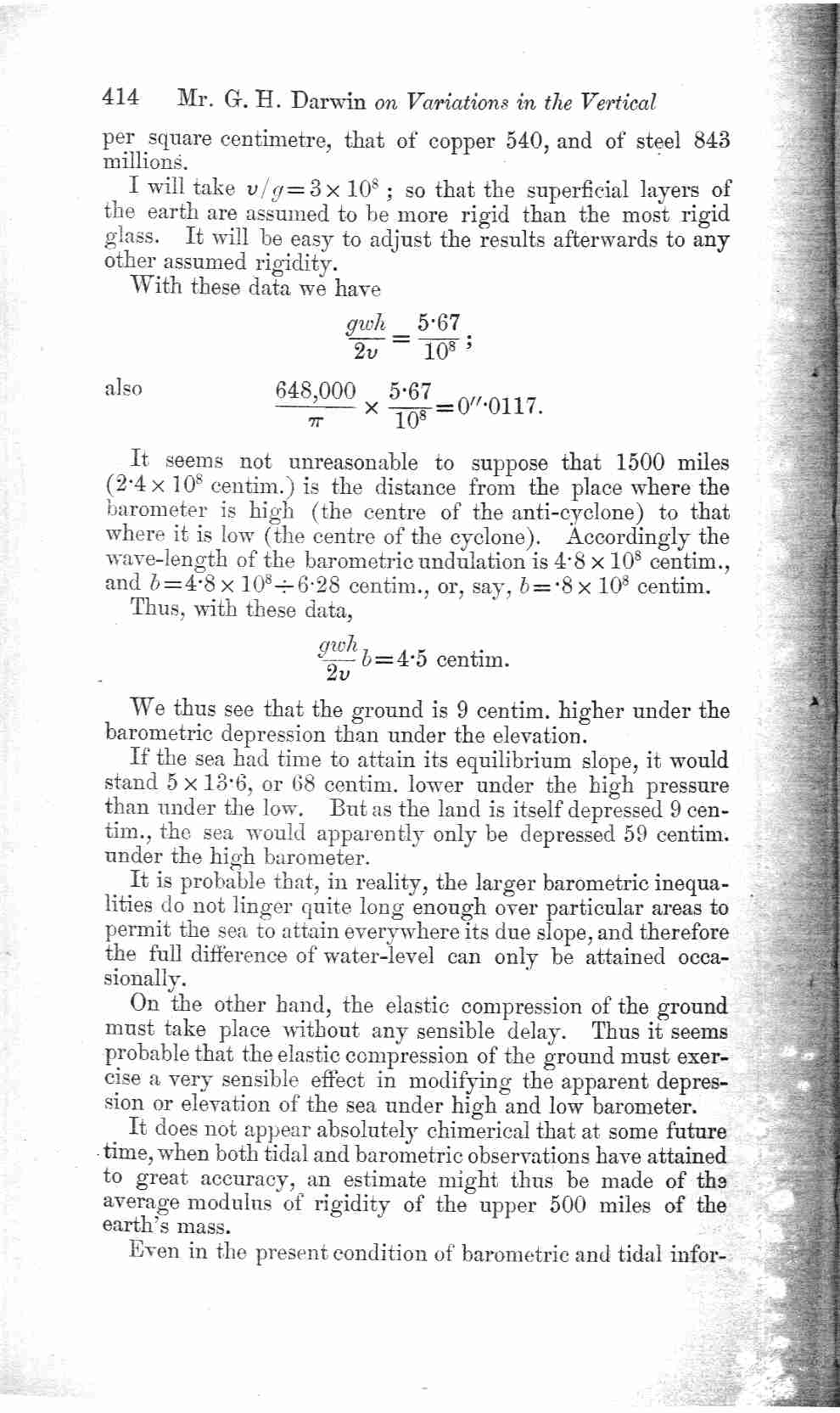 414 Mr. G. H. Darwin on Variations in the Vertical

per square centimetre, that of copper 540, and of steel 843 millions.

I will take $v/g=3\times10^8$; so that the superficial layers of the earth are assumed to be more rigid than the most rigid glass. It will be easy to adjust the results afterwards to any other assumed rigidity.

With these data we have

$\frac{gwh}{2v}=\frac{5\cdot67}{10^8}$;

also $\frac{648,000}{\pi}\times\frac{5\cdot67}{10^8}=0''\cdot0117$.

It seems not unreasonable to suppose that 1500 miles ($2\cdot4\times10^8$ centim.) is the distance from the place where the barometer is high (the centre of the anti-cyclone) to that where it is low (the centre of the cyclone). Accordingly the wave-length of the barometric undulation is $4\cdot8\times10^8$ centim., and $b=4\cdot8\times10^8\div6\cdot28$ centim., or, say, $b=\cdot8\times10^8$ centim.

Thus, with these data,

$\frac{gwh}{2v}b=4\cdot5$ centim.

We thus see that the ground is 9 centim. higher under the barometric depression than under the elevation.

If the sea had time to attain its equilibrium slope, it would stand $5\times13\cdot6$, or 68 centim. lower under the high pressure than under the low. But as the land is itself depressed 9 centim., the sea would apparently only be depressed 59 centim. under the high barometer.

It is probable that, in reality, the larger barometric inequalities do not linger quite long enough over particular areas to permit the sea to attain everywhere its due slope, and therefore the full difference of water-level can only be attained occasionally.

On the other hand, the elastic compression of the ground must take place without any sensible delay. Thus it seems probable that the elastic compression of the ground must exercise a very sensible effect in modifying the apparent depression or elevation of the sea under high and low barometer.

It does not appear absolutely chimerical that at some future time, when both tidal and barometric observations have attained to great accuracy, an estimate might thus be made of the average modulus of rigidity of the upper 500 miles of the earth's mass.

Even in the present condition of barometric and tidal infor-